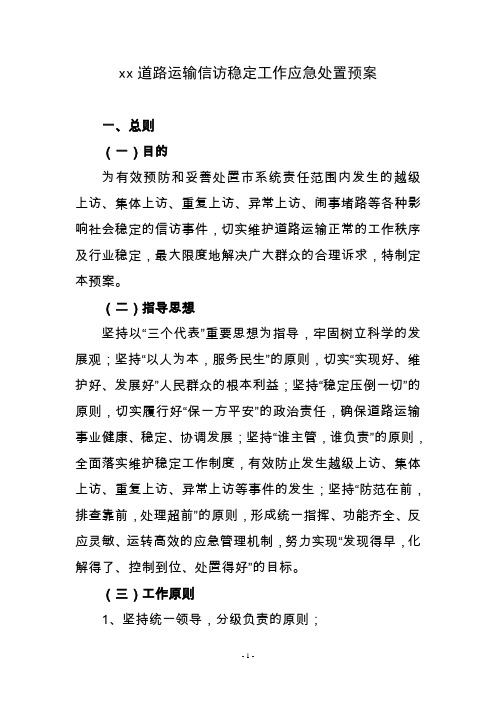 xx 道路运输信访稳定工作应急处置预案

一、总则

（一）目的

为有效预防和妥善处置市系统责任范围内发生的越级上访、集体上访、重复上访、异常上访、闹事堵路等各种影响社会稳定的信访事件，切实维护道路运输正常的工作秩序及行业稳定，最大限度地解决广大群众的合理诉求，特制定本预案。

（二）指导思想

坚持以“三个代表”重要思想为指导，牢固树立科学的发展观；坚持“以人为本，服务民生”的原则，切实“实现好、维护好、发展好”人民群众的根本利益；坚持“稳定压倒一切”的原则，切实履行好“保一方平安”的政治责任，确保道路运输事业健康、稳定、协调发展；坚持“谁主管，谁负责”的原则，全面落实维护稳定工作制度，有效防止发生越级上访、集体上访、重复上访、异常上访等事件的发生；坚持“防范在前，排查靠前，处理超前”的原则，形成统一指挥、功能齐全、反应灵敏、运转高效的应急管理机制，努力实现“发现得早，化解得了、控制到位、处置得好”的目标。

（三）工作原则

1、坚持统一领导，分级负责的原则；

- 1 -